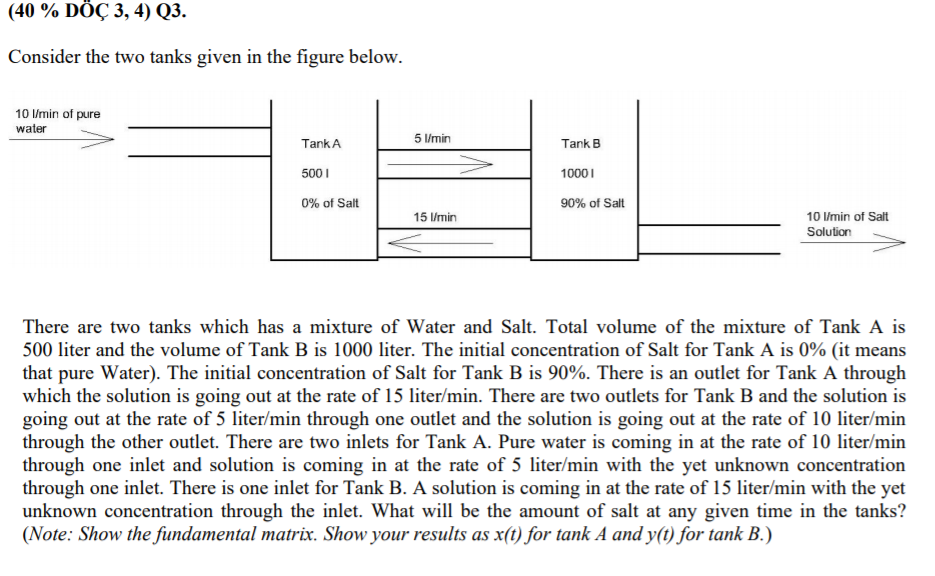 (40 % DÖÇ 3, 4) Q3.

Consider the two tanks given in the figure below.

10 l/min of pure water

Tank A

500 l

0% of Salt

5 l/min

15 l/min

Tank B

1000 l

90% of Salt

10 l/min of Salt Solution

There are two tanks which has a mixture of Water and Salt. Total volume of the mixture of Tank A is 500 liter and the volume of Tank B is 1000 liter. The initial concentration of Salt for Tank A is 0% (it means that pure Water). The initial concentration of Salt for Tank B is 90%. There is an outlet for Tank A through which the solution is going out at the rate of 15 liter/min. There are two outlets for Tank B and the solution is going out at the rate of 5 liter/min through one outlet and the solution is going out at the rate of 10 liter/min through the other outlet. There are two inlets for Tank A. Pure water is coming in at the rate of 10 liter/min through one inlet and solution is coming in at the rate of 5 liter/min with the yet unknown concentration through one inlet. There is one inlet for Tank B. A solution is coming in at the rate of 15 liter/min with the yet unknown concentration through the inlet. What will be the amount of salt at any given time in the tanks? (Note: Show the fundamental matrix. Show your results as x(t) for tank A and y(t) for tank B.)